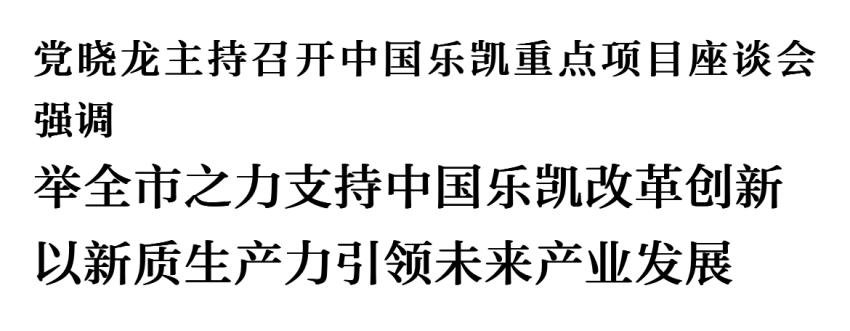 党晓龙主持召开中国乐凯重点项目座谈会强调

举全市之力支持中国乐凯改革创新

以新质生产力引领未来产业发展